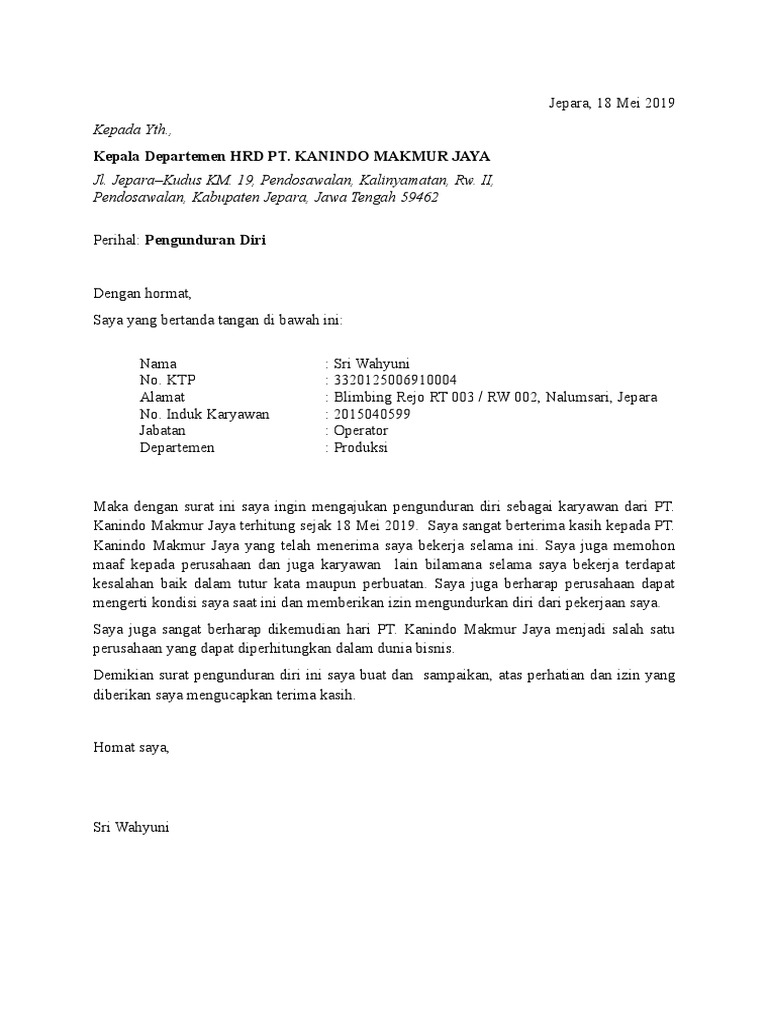 Jepara, 18 Mei 2019

Kepada Yth.,

Kepala Departemen HRD PT. KANINDO MAKMUR JAYA

Jl. Jepara–Kudus KM. 19, Pendosawalan, Kalinyamatan, Rw. II, Pendosawalan, Kabupaten Jepara, Jawa Tengah 59462

Perihal: Pengunduran Diri

Dengan hormat,

Saya yang bertanda tangan di bawah ini:

Nama : Sri Wahyuni
No. KTP : 3320125006910004
Alamat : Blimbing Rejo RT 003 / RW 002, Nalumsari, Jepara
No. Induk Karyawan : 2015040599
Jabatan : Operator
Departemen : Produksi

Maka dengan surat ini saya ingin mengajukan pengunduran diri sebagai karyawan dari PT. Kanindo Makmur Jaya terhitung sejak 18 Mei 2019. Saya sangat berterima kasih kepada PT. Kanindo Makmur Jaya yang telah menerima saya bekerja selama ini. Saya juga memohon maaf kepada perusahaan dan juga karyawan lain bilamana selama saya bekerja terdapat kesalahan baik dalam tutur kata maupun perbuatan. Saya juga berharap perusahaan dapat mengerti kondisi saya saat ini dan memberikan izin mengundurkan diri dari pekerjaan saya.

Saya juga sangat berharap dikemudian hari PT. Kanindo Makmur Jaya menjadi salah satu perusahaan yang dapat diperhitungkan dalam dunia bisnis.

Demikian surat pengunduran diri ini saya buat dan sampaikan, atas perhatian dan izin yang diberikan saya mengucapkan terima kasih.

Homat saya,

Sri Wahyuni